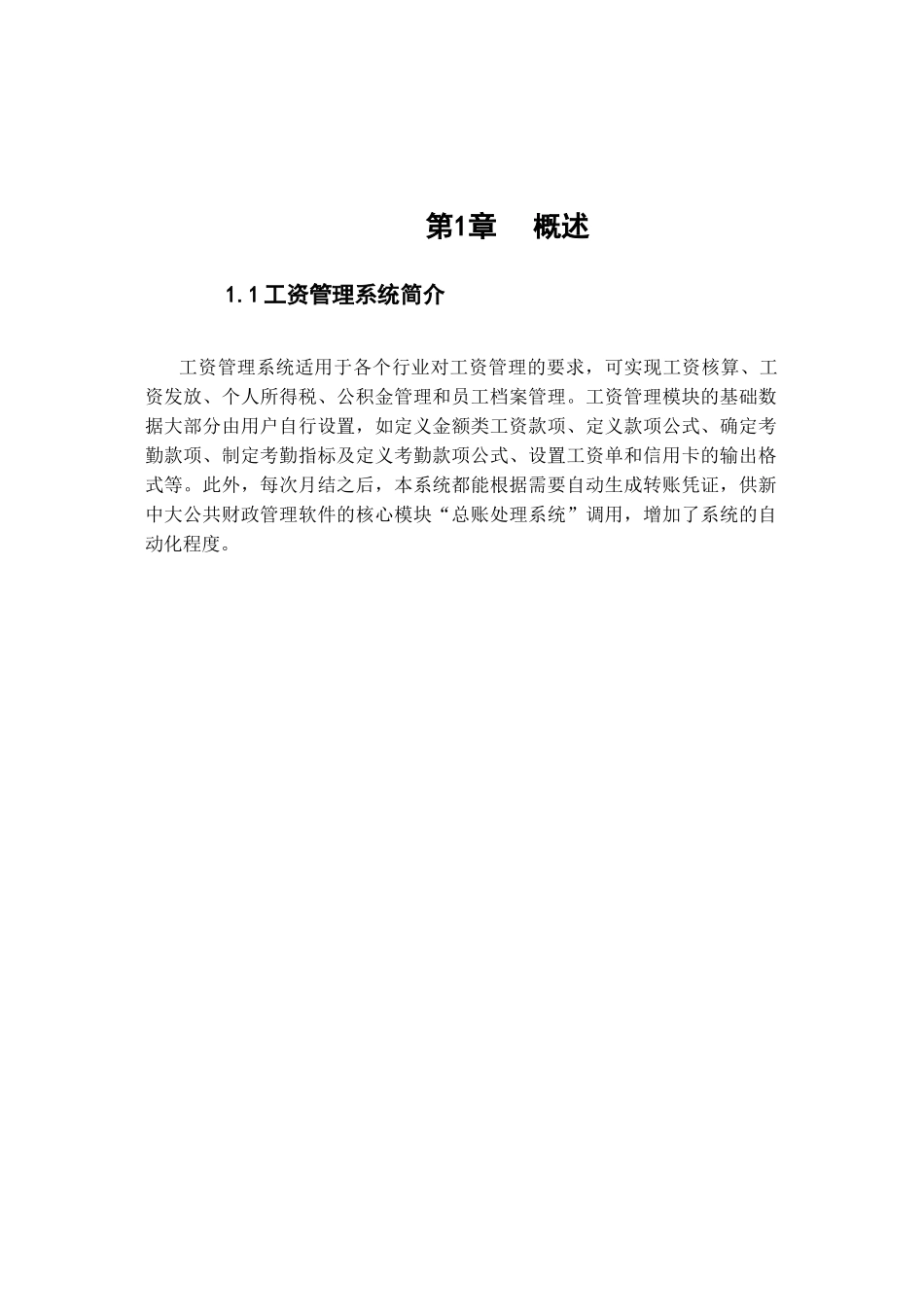 第1章　概述

1.1 工资管理系统简介

工资管理系统适用于各个行业对工资管理的要求，可实现工资核算、工资发放、个人所得税、公积金管理和员工档案管理。工资管理模块的基础数据大部分由用户自行设置，如定义金额类工资款项、定义款项公式、确定考勤款项、制定考勤指标及定义考勤款项公式、设置工资单和信用卡的输出格式等。此外，每次月结之后，本系统都能根据需要自动生成转账凭证，供新中大公共财政管理软件的核心模块“总账处理系统”调用，增加了系统的自动化程度。